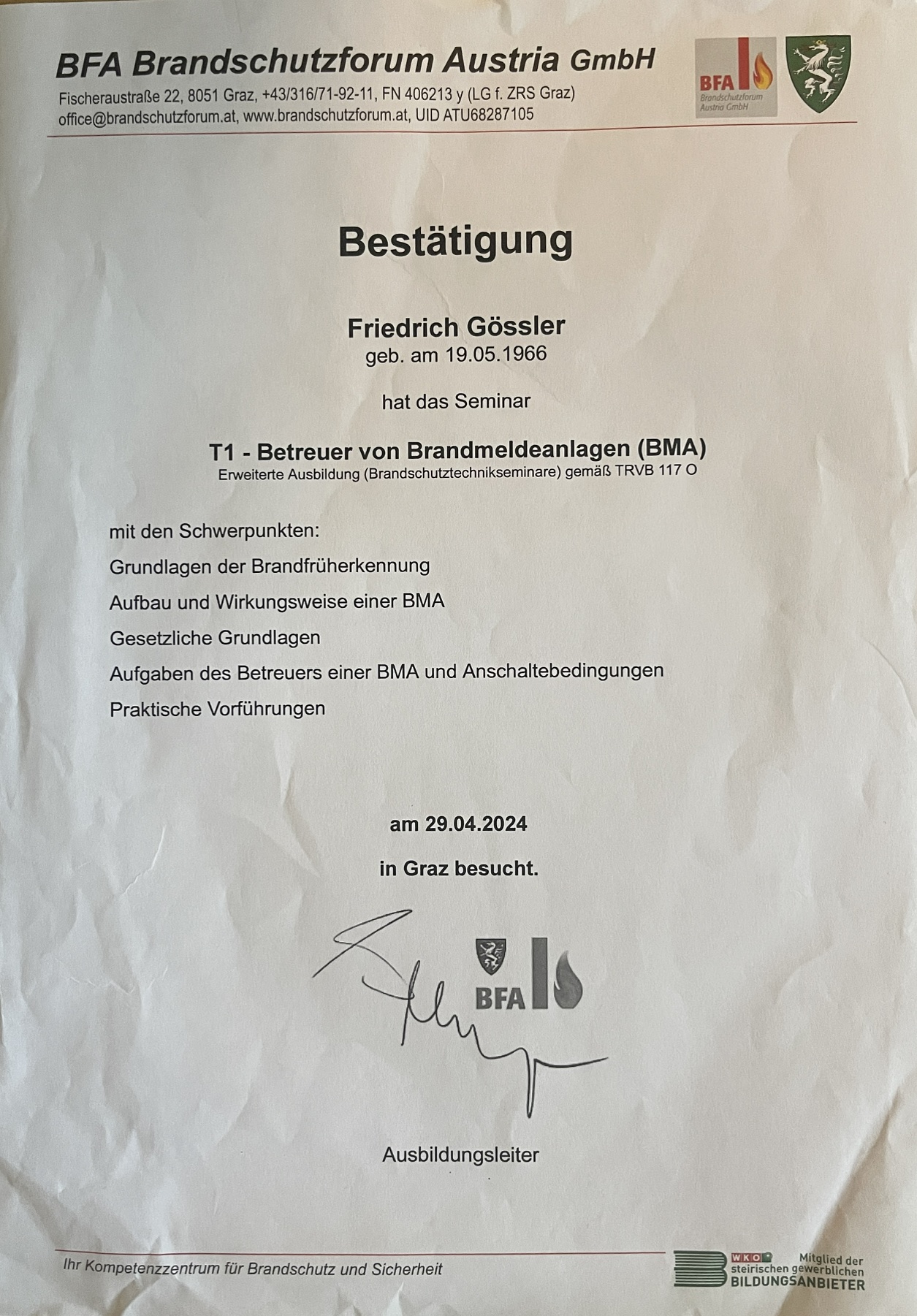 BFA Brandschutzforum Austria GmbH
Fischeraustraße 22, 8051 Graz, +43/316/71-92-11, FN 406213 y (LG f. ZRS Graz)
office@brandschutzforum.at, www.brandschutzforum.at, UID ATU68287105

BFA Brandschutzforum Austria GmbH

Bestätigung

Friedrich Gössler
geb. am 19.05.1966

hat das Seminar

T1 - Betreuer von Brandmeldeanlagen (BMA)
Erweiterte Ausbildung (Brandschutztechnikseminare) gemäß TRVB 117 O

mit den Schwerpunkten:
Grundlagen der Brandfrüherkennung
Aufbau und Wirkungsweise einer BMA
Gesetzliche Grundlagen
Aufgaben des Betreuers einer BMA und Anschaltebedingungen
Praktische Vorführungen

am 29.04.2024

in Graz besucht.

BFA

Ausbildungsleiter

Ihr Kompetenzzentrum für Brandschutz und Sicherheit

WKO Mitglied der steirischen gewerblichen BILDUNGSANBIETER